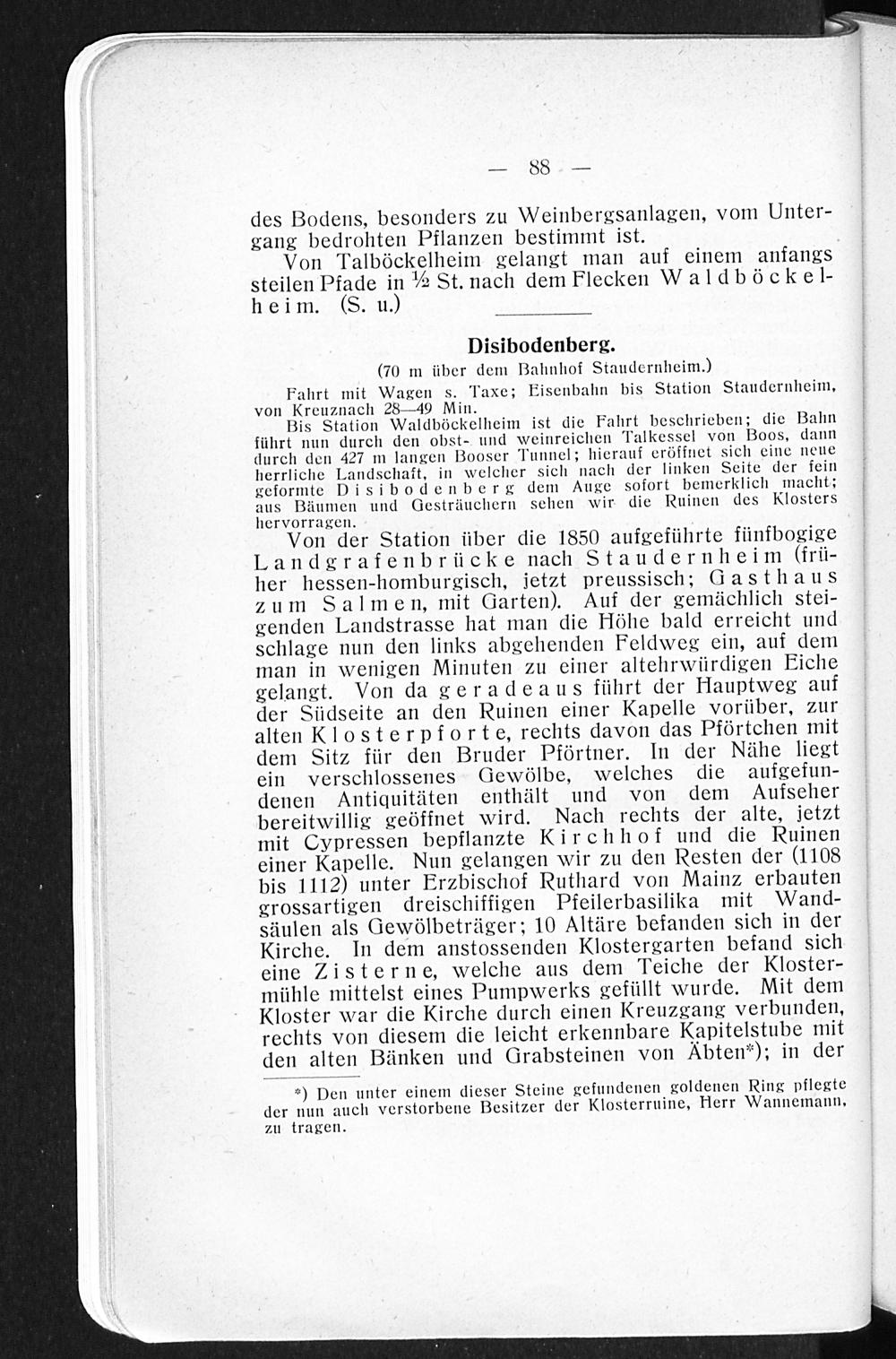 — 88 —

des Bodens, besonders zu Weinbergsanlagen, vom Untergang bedrohten Pflanzen bestimmt ist.

Von Talböckelheim gelangt man auf einem anfangs steilen Pfade in ½ St. nach dem Flecken Waldböckelheim. (S. u.)

Disibodenberg.

(70 m über dem Bahnhof Staudernheim.)

Fahrt mit Wagen s. Taxe; Eisenbahn bis Station Staudernheim, von Kreuznach 28—49 Min.

Bis Station Waldböckelheim ist die Fahrt beschrieben; die Bahn führt nun durch den obst- und weinreichen Talkessel von Boos, dann durch den 427 m langen Booser Tunnel; hierauf eröffnet sich eine neue herrliche Landschaft, in welcher sich nach der linken Seite der fein geformte Disibodenberg dem Auge sofort bemerklich macht; aus Bäumen und Gesträuchern sehen wir die Ruinen des Klosters hervorragen.

Von der Station über die 1850 aufgeführte fünfbogige Landgrafenbrücke nach Staudernheim (früher hessen-homburgisch, jetzt preussisch; Gasthaus zum Salmen, mit Garten). Auf der gemächlich steigenden Landstrasse hat man die Höhe bald erreicht und schlage nun den links abgehenden Feldweg ein, auf dem man in wenigen Minuten zu einer altehrwürdigen Eiche gelangt. Von da geradeaus führt der Hauptweg auf der Südseite an den Ruinen einer Kapelle vorüber, zur alten Klosterpforte, rechts davon das Pförtchen mit dem Sitz für den Bruder Pförtner. In der Nähe liegt ein verschlossenes Gewölbe, welches die aufgefundenen Antiquitäten enthält und von dem Aufseher bereitwillig geöffnet wird. Nach rechts der alte, jetzt mit Cypressen bepflanzte Kirchhof und die Ruinen einer Kapelle. Nun gelangen wir zu den Resten der (1108 bis 1112) unter Erzbischof Ruthard von Mainz erbauten grossartigen dreischiffigen Pfeilerbasilika mit Wandsäulen als Gewölbeträger; 10 Altäre befanden sich in der Kirche. In dem anstossenden Klostergarten befand sich eine Zisterne, welche aus dem Teiche der Klostermühle mittelst eines Pumpwerks gefüllt wurde. Mit dem Kloster war die Kirche durch einen Kreuzgang verbunden, rechts von diesem die leicht erkennbare Kapitelstube mit den alten Bänken und Grabsteinen von Äbten*); in der

*) Den unter einem dieser Steine gefundenen goldenen Ring pflegte der nun auch verstorbene Besitzer der Klosterruine, Herr Wannemann, zu tragen.